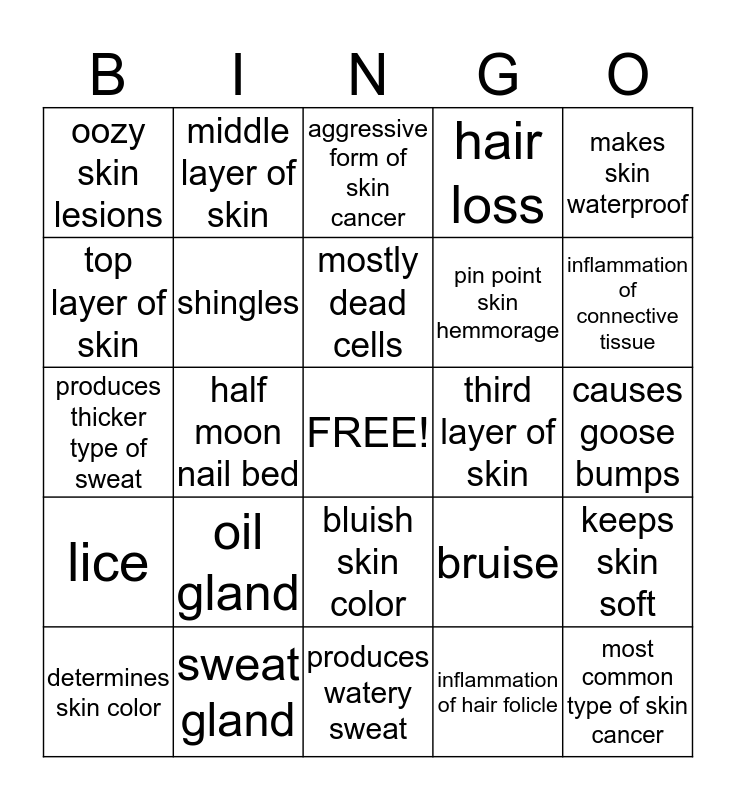 | B | I | N | G | O |
|---|---|---|---|---|
| oozy skin lesions | middle layer of skin | aggressive form of skin cancer | hair loss | makes skin waterproof |
| top layer of skin | shingles | mostly dead cells | pin point skin hemmorage | inflammation of connective tissue |
| produces thicker type of sweat | half moon nail bed | FREE! | third layer of skin | causes goose bumps |
| lice | oil gland | bluish skin color | bruise | keeps skin soft |
| determines skin color | sweat gland | produces watery sweat | inflammation of hair folicle | most common type of skin cancer |